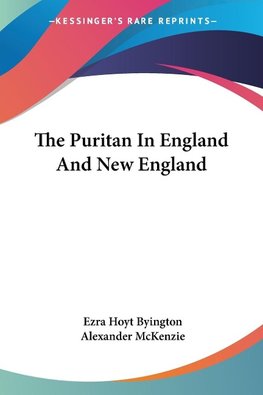 —KESSINGER'S RARE REPRINTS—

The Puritan In England And New England

Ezra Hoyt Byington
Alexander McKenzie